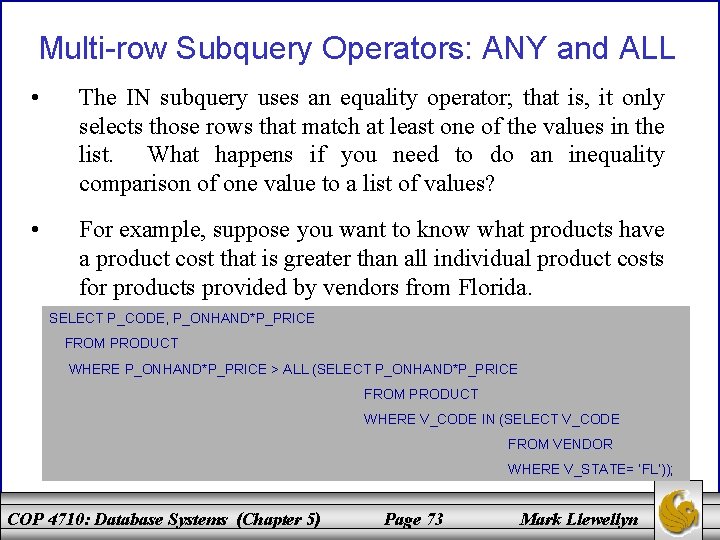 Multi-row Subquery Operators: ANY and ALL

• The IN subquery uses an equality operator; that is, it only selects those rows that match at least one of the values in the list. What happens if you need to do an inequality comparison of one value to a list of values?

• For example, suppose you want to know what products have a product cost that is greater than all individual product costs for products provided by vendors from Florida.

SELECT P_CODE, P_ONHAND*P_PRICE
FROM PRODUCT
WHERE P_ONHAND*P_PRICE > ALL (SELECT P_ONHAND*P_PRICE
FROM PRODUCT
WHERE V_CODE IN (SELECT V_CODE
FROM VENDOR
WHERE V_STATE= 'FL'));

COP 4710: Database Systems (Chapter 5) Page 73 Mark Llewellyn